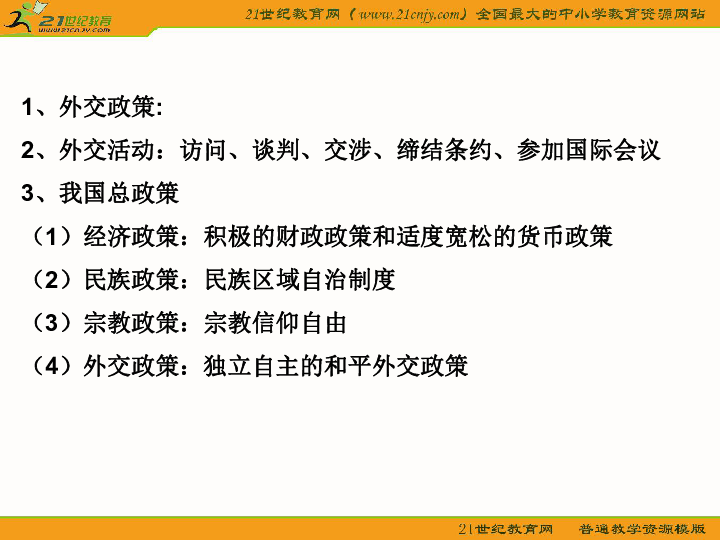 21世纪教育
www.21cnjy.com

21世纪教育网（www.21cnjy.com）全国最大的中小学教育资源网站

1、外交政策:

2、外交活动：访问、谈判、交涉、缔结条约、参加国际会议

3、我国总政策

（1）经济政策：积极的财政政策和适度宽松的货币政策

（2）民族政策：民族区域自治制度

（3）宗教政策：宗教信仰自由

（4）外交政策：独立自主的和平外交政策

21世纪教育网　普通教学资源模版